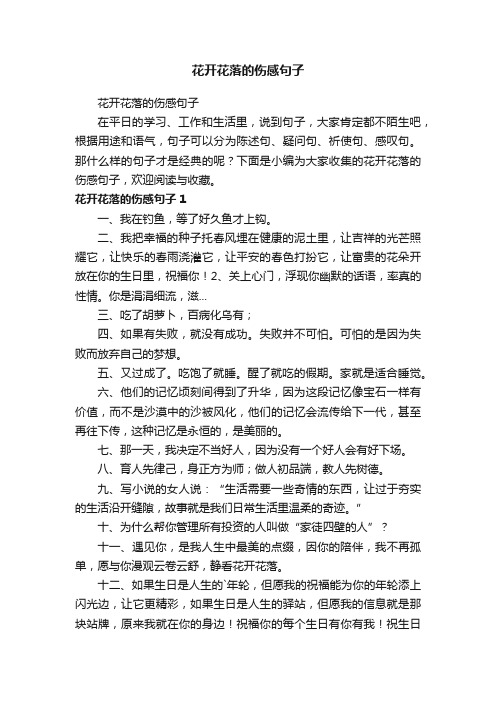 花开花落的伤感句子

花开花落的伤感句子

在平日的学习、工作和生活里，说到句子，大家肯定都不陌生吧，根据用途和语气，句子可以分为陈述句、疑问句、祈使句、感叹句。那什么样的句子才是经典的呢？下面是小编为大家收集的花开花落的伤感句子，欢迎阅读与收藏。

花开花落的伤感句子 1

一、我在钓鱼，等了好久鱼才上钩。

二、我把幸福的种子托春风埋在健康的泥土里，让吉祥的光芒照耀它，让快乐的春雨浇灌它，让平安的春色打扮它，让富贵的花朵开放在你的生日里，祝福你！2、关上心门，浮现你幽默的话语，率真的性情。你是涓涓细流，滋...

三、吃了胡萝卜，百病化乌有；

四、如果有失败，就没有成功。失败并不可怕。可怕的是因为失败而放弃自己的梦想。

五、又过成了。吃饱了就睡。醒了就吃的假期。家就是适合睡觉。

六、他们的记忆顷刻间得到了升华，因为这段记忆像宝石一样有价值，而不是沙漠中的沙被风化，他们的记忆会流传给下一代，甚至再往下传，这种记忆是永恒的，是美丽的。

七、那一天，我决定不当好人，因为没有一个好人会有好下场。

八、育人先律己，身正方为师；做人初品端，教人先树德。

九、写小说的女人说：“生活需要一些奇情的东西，让过于夯实的生活沿开缝隙，故事就是我们日常生活里温柔的奇迹。”

十、为什么帮你管理所有投资的人叫做“家徒四壁的人”？

十一、遇见你，是我人生中最美的点缀，因你的陪伴，我不再孤单，愿与你漫观云卷云舒，静看花开花落。

十二、如果生日是人生的`年轮，但愿我的祝福能为你的年轮添上闪光边，让它更精彩，如果生日是人生的驿站，但愿我的信息就是那块站牌，原来我就在你的身边！祝福你的每个生日有你有我！祝生日